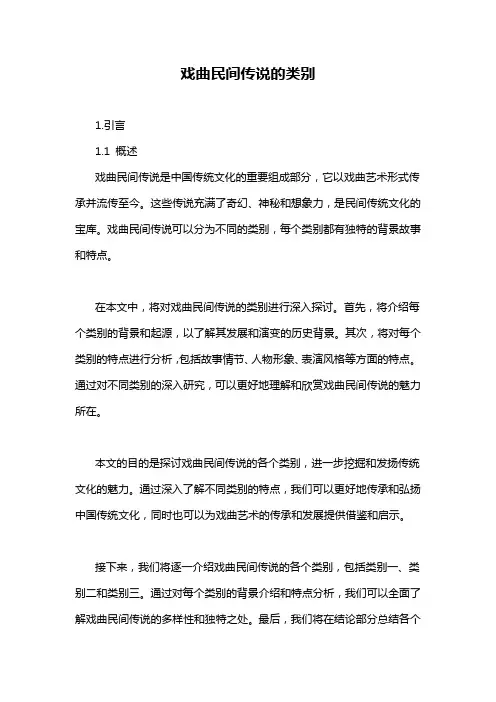 戏曲民间传说的类别

1.引言

1.1 概述

戏曲民间传说是中国传统文化的重要组成部分，它以戏曲艺术形式传承并流传至今。这些传说充满了奇幻、神秘和想象力，是民间传统文化的宝库。戏曲民间传说可以分为不同的类别，每个类别都有独特的背景故事和特点。

在本文中，将对戏曲民间传说的类别进行深入探讨。首先，将介绍每个类别的背景和起源，以了解其发展和演变的历史背景。其次，将对每个类别的特点进行分析，包括故事情节、人物形象、表演风格等方面的特点。通过对不同类别的深入研究，可以更好地理解和欣赏戏曲民间传说的魅力所在。

本文的目的是探讨戏曲民间传说的各个类别，进一步挖掘和发扬传统文化的魅力。通过深入了解不同类别的特点，我们可以更好地传承和弘扬中国传统文化，同时也可以为戏曲艺术的传承和发展提供借鉴和启示。

接下来，我们将逐一介绍戏曲民间传说的各个类别，包括类别一、类别二和类别三。通过对每个类别的背景介绍和特点分析，我们可以全面了解戏曲民间传说的多样性和独特之处。最后，我们将在结论部分总结各个